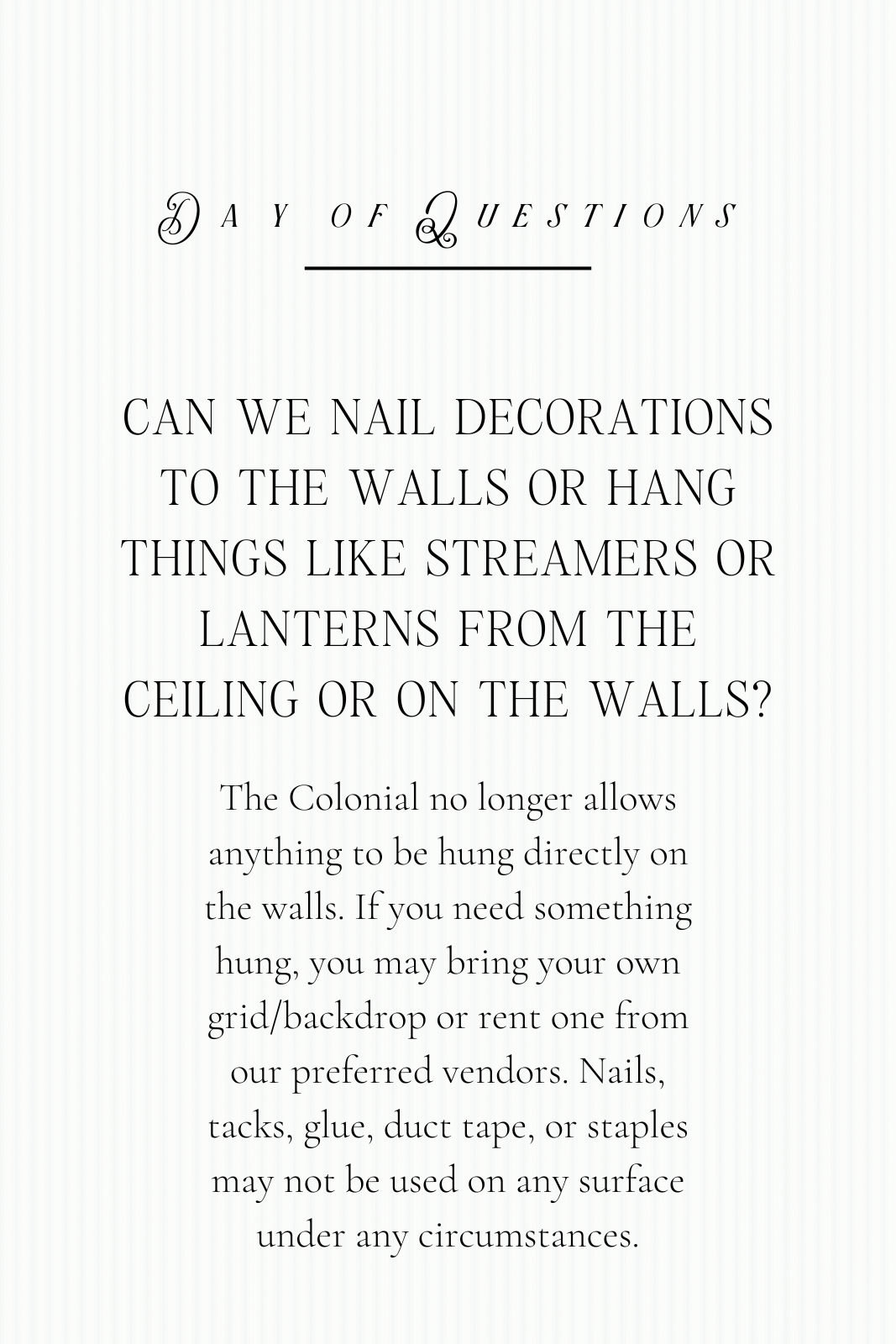 DAY OF QUESTIONS

CAN WE NAIL DECORATIONS TO THE WALLS OR HANG THINGS LIKE STREAMERS OR LANTERNS FROM THE CEILING OR ON THE WALLS?

The Colonial no longer allows anything to be hung directly on the walls. If you need something hung, you may bring your own grid/backdrop or rent one from our preferred vendors. Nails, tacks, glue, duct tape, or staples may not be used on any surface under any circumstances.